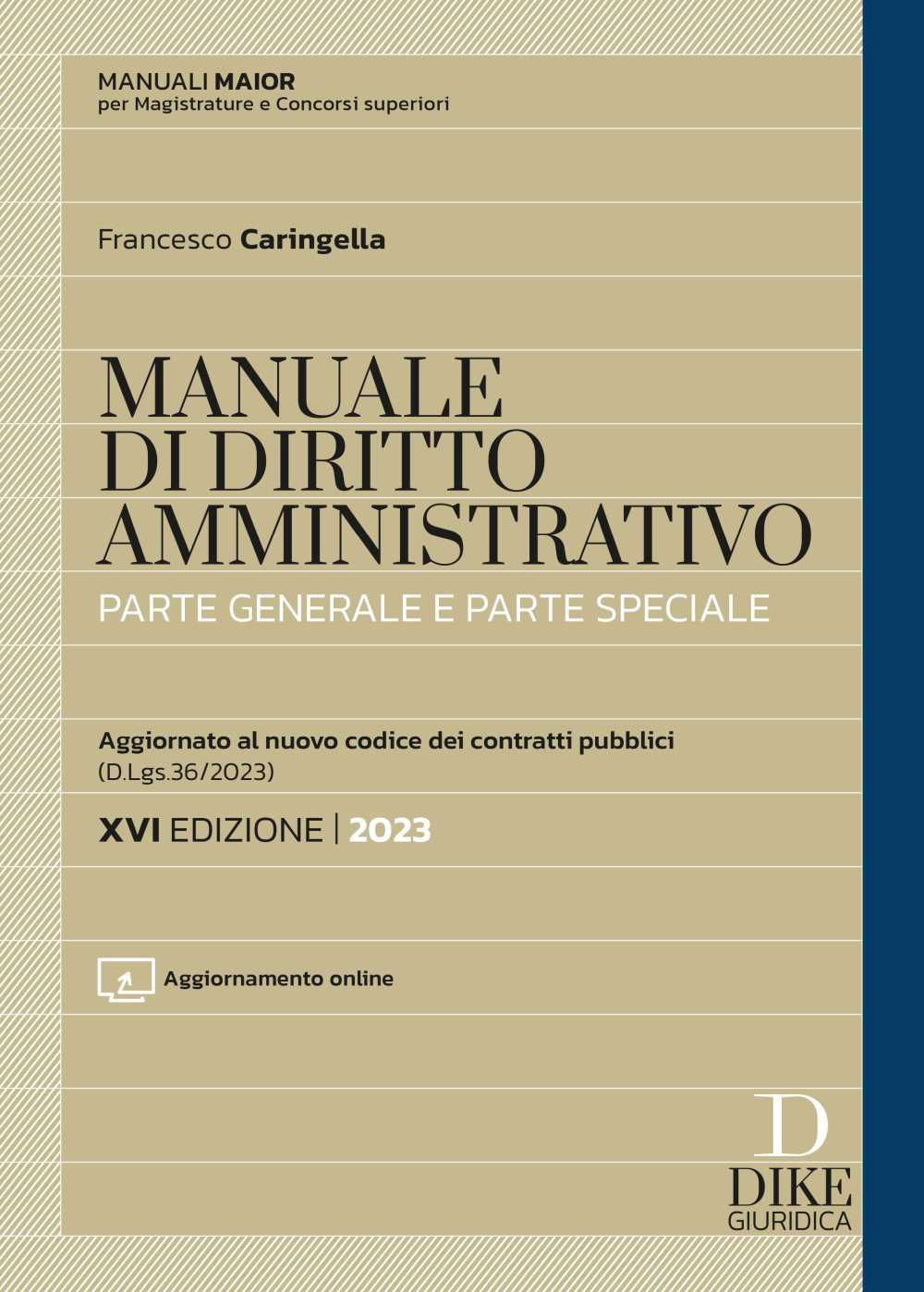 MANUALI MAIOR
per Magistrature e Concorsi superiori

Francesco Caringella

MANUALE DI DIRITTO AMMINISTRATIVO
PARTE GENERALE E PARTE SPECIALE

Aggiornato al nuovo codice dei contratti pubblici
(D.Lgs.36/2023)

XVI EDIZIONE | 2023

Aggiornamento online

D
DIKE
GIURIDICA